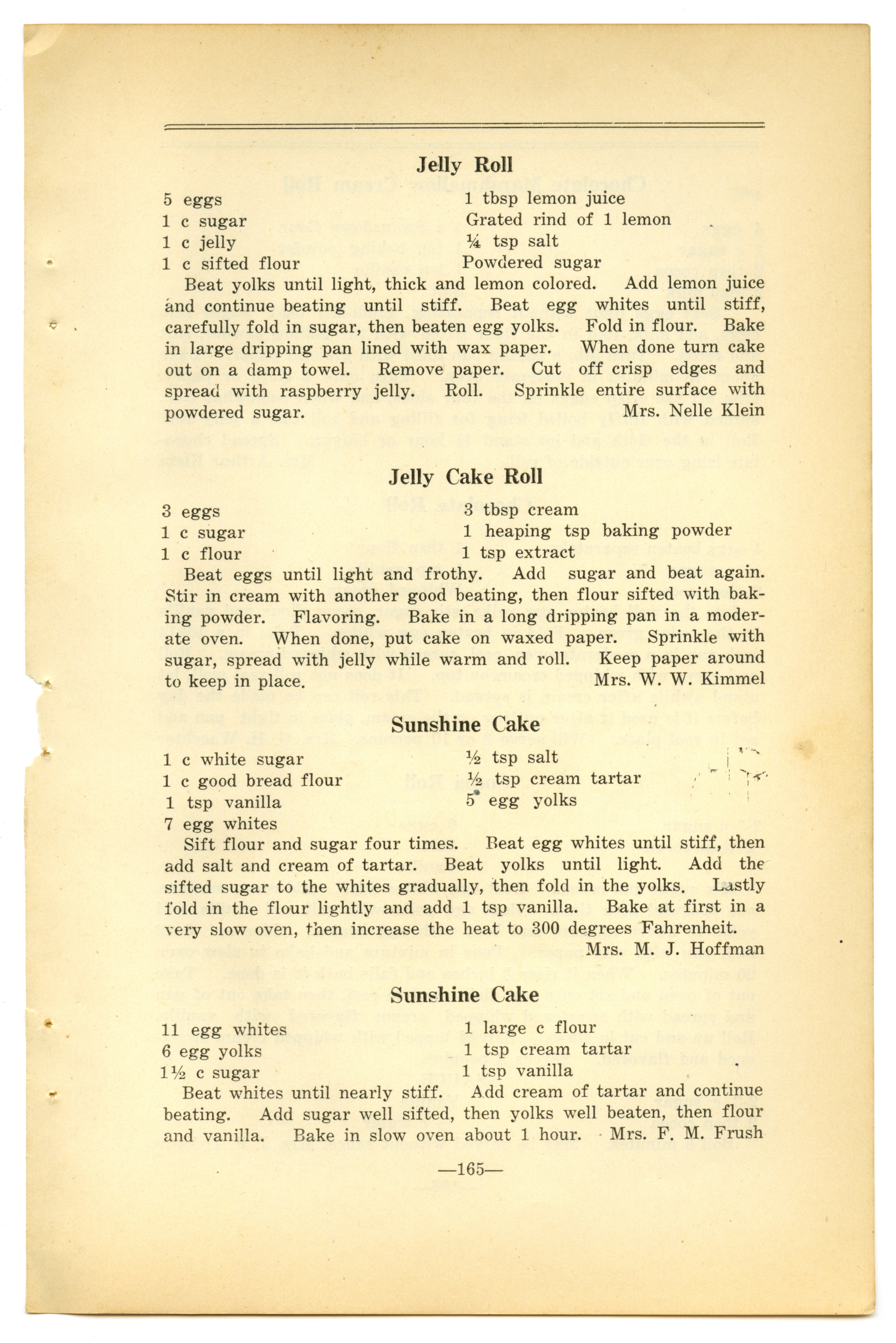 Jelly Roll

5 eggs
1 c sugar
1 c jelly
1 c sifted flour

1 tbsp lemon juice
Grated rind of 1 lemon
¼ tsp salt
Powdered sugar

Beat yolks until light, thick and lemon colored. Add lemon juice and continue beating until stiff. Beat egg whites until stiff, carefully fold in sugar, then beaten egg yolks. Fold in flour. Bake in large dripping pan lined with wax paper. When done turn cake out on a damp towel. Remove paper. Cut off crisp edges and spread with raspberry jelly. Roll. Sprinkle entire surface with powdered sugar. Mrs. Nelle Klein

Jelly Cake Roll

3 eggs
1 c sugar
1 c flour

3 tbsp cream
1 heaping tsp baking powder
1 tsp extract

Beat eggs until light and frothy. Add sugar and beat again. Stir in cream with another good beating, then flour sifted with baking powder. Flavoring. Bake in a long dripping pan in a moderate oven. When done, put cake on waxed paper. Sprinkle with sugar, spread with jelly while warm and roll. Keep paper around to keep in place. Mrs. W. W. Kimmel

Sunshine Cake

1 c white sugar
1 c good bread flour
1 tsp vanilla
7 egg whites

½ tsp salt
½ tsp cream tartar
5 egg yolks

Sift flour and sugar four times. Beat egg whites until stiff, then add salt and cream of tartar. Beat yolks until light. Add the sifted sugar to the whites gradually, then fold in the yolks. Lastly fold in the flour lightly and add 1 tsp vanilla. Bake at first in a very slow oven, then increase the heat to 300 degrees Fahrenheit. Mrs. M. J. Hoffman

Sunshine Cake

11 egg whites
6 egg yolks
1½ c sugar

1 large c flour
1 tsp cream tartar
1 tsp vanilla

Beat whites until nearly stiff. Add cream of tartar and continue beating. Add sugar well sifted, then yolks well beaten, then flour and vanilla. Bake in slow oven about 1 hour. Mrs. F. M. Frush

—165—